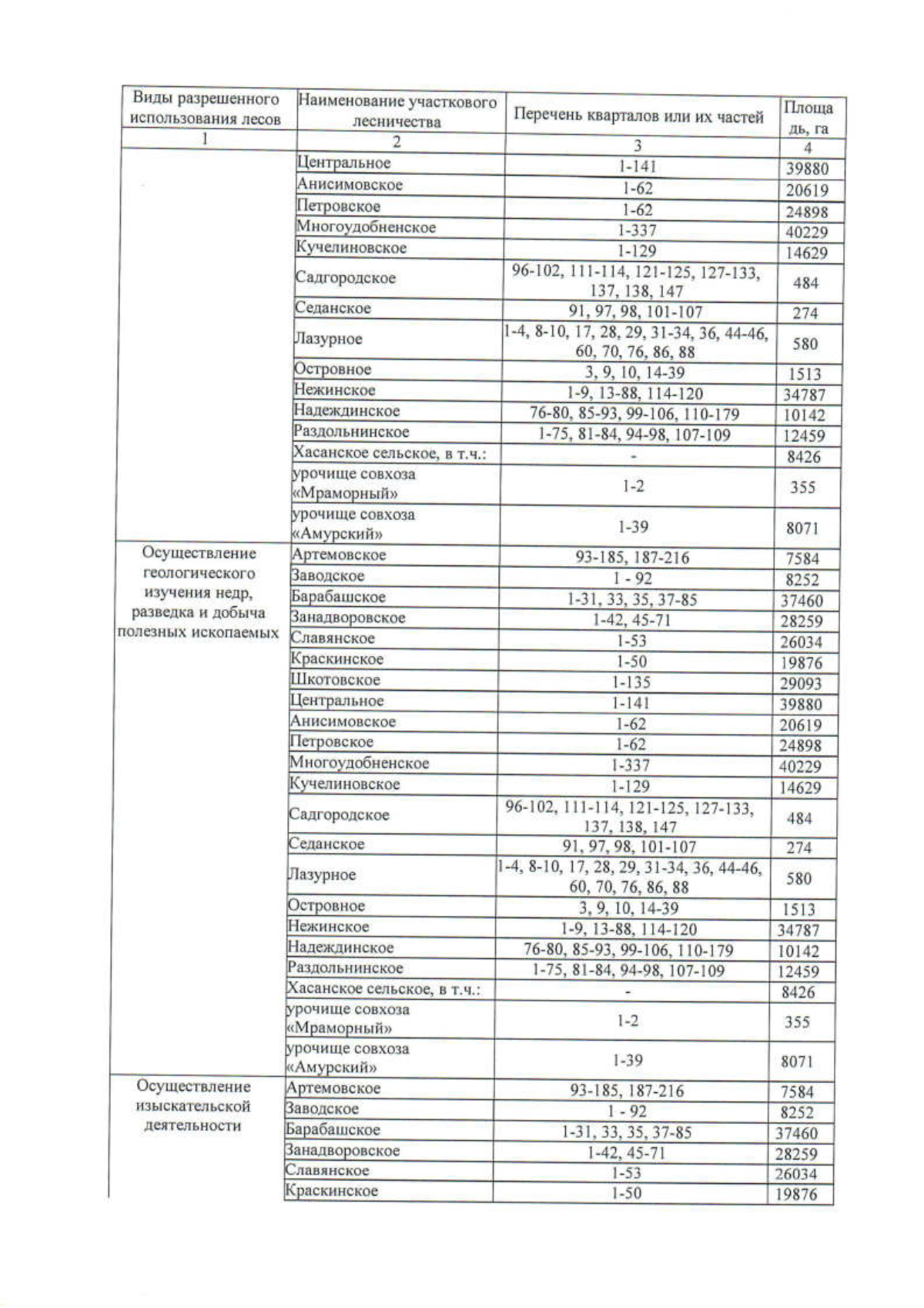 | Виды разрешенного использования лесов | Наименование участкового лесничества | Перечень кварталов или их частей | Площадь, га |
|---|---|---|---|
| 1 | 2 | 3 | 4 |
|  | Центральное | 1-141 | 39880 |
|  | Анисимовское | 1-62 | 20619 |
|  | Петровское | 1-62 | 24898 |
|  | Многоудобненское | 1-337 | 40229 |
|  | Кучелиновское | 1-129 | 14629 |
|  | Садгородское | 96-102, 111-114, 121-125, 127-133, 137, 138, 147 | 484 |
|  | Седанское | 91, 97, 98, 101-107 | 274 |
|  | Лазурное | 1-4, 8-10, 17, 28, 29, 31-34, 36, 44-46, 60, 70, 76, 86, 88 | 580 |
|  | Островное | 3, 9, 10, 14-39 | 1513 |
|  | Нежинское | 1-9, 13-88, 114-120 | 34787 |
|  | Надеждинское | 76-80, 85-93, 99-106, 110-179 | 10142 |
|  | Раздольнинское | 1-75, 81-84, 94-98, 107-109 | 12459 |
|  | Хасанское сельское, в т.ч.: | - | 8426 |
|  | урочище совхоза «Мраморный» | 1-2 | 355 |
|  | урочище совхоза «Амурский» | 1-39 | 8071 |
| Осуществление геологического изучения недр, разведка и добыча полезных ископаемых | Артемовское | 93-185, 187-216 | 7584 |
|  | Заводское | 1 - 92 | 8252 |
|  | Барабашское | 1-31, 33, 35, 37-85 | 37460 |
|  | Занадворовское | 1-42, 45-71 | 28259 |
|  | Славянское | 1-53 | 26034 |
|  | Краскинское | 1-50 | 19876 |
|  | Шкотовское | 1-135 | 29093 |
|  | Центральное | 1-141 | 39880 |
|  | Анисимовское | 1-62 | 20619 |
|  | Петровское | 1-62 | 24898 |
|  | Многоудобненское | 1-337 | 40229 |
|  | Кучелиновское | 1-129 | 14629 |
|  | Садгородское | 96-102, 111-114, 121-125, 127-133, 137, 138, 147 | 484 |
|  | Седанское | 91, 97, 98, 101-107 | 274 |
|  | Лазурное | 1-4, 8-10, 17, 28, 29, 31-34, 36, 44-46, 60, 70, 76, 86, 88 | 580 |
|  | Островное | 3, 9, 10, 14-39 | 1513 |
|  | Нежинское | 1-9, 13-88, 114-120 | 34787 |
|  | Надеждинское | 76-80, 85-93, 99-106, 110-179 | 10142 |
|  | Раздольнинское | 1-75, 81-84, 94-98, 107-109 | 12459 |
|  | Хасанское сельское, в т.ч.: | - | 8426 |
|  | урочище совхоза «Мраморный» | 1-2 | 355 |
|  | урочище совхоза «Амурский» | 1-39 | 8071 |
| Осуществление изыскательской деятельности | Артемовское | 93-185, 187-216 | 7584 |
|  | Заводское | 1 - 92 | 8252 |
|  | Барабашское | 1-31, 33, 35, 37-85 | 37460 |
|  | Занадворовское | 1-42, 45-71 | 28259 |
|  | Славянское | 1-53 | 26034 |
|  | Краскинское | 1-50 | 19876 |